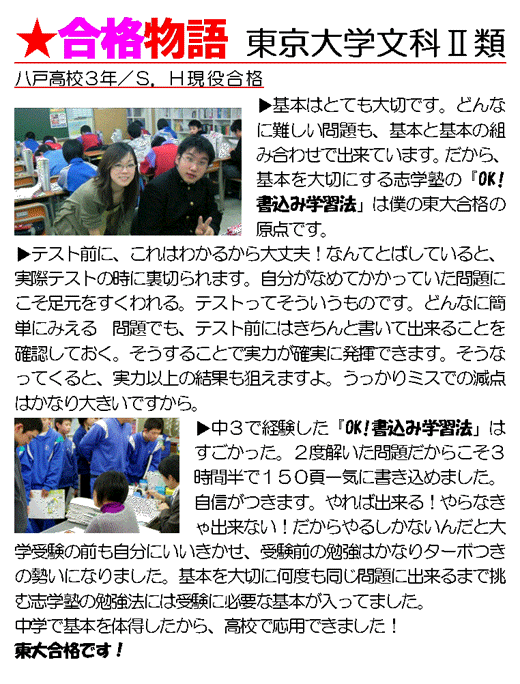 ★合格物語　東京大学文科Ⅱ類

八戸高校３年／Ｓ．Ｈ現役合格

▶基本はとても大切です。どんなに難しい問題も、基本と基本の組み合わせで出来ています。だから、基本を大切にする志学塾の『OK!書込み学習法』は僕の東大合格の原点です。

▶テスト前に、これはわかるから大丈夫！なんてとばしていると、実際テストの時に裏切られます。自分がなめてかかっていた問題にこそ足元をすくわれる。テストってそういうものです。どんなに簡単にみえる　問題でも、テスト前にはきちんと書いて出来ることを確認しておく。そうすることで実力が確実に発揮できます。そうなってくると、実力以上の結果も狙えますよ。うっかりミスでの減点はかなり大きいですから。

▶中３で経験した『OK!書込み学習法』はすごかった。２度解いた問題だからこそ３時間半で１５０頁一気に書き込めました。自信がつきます。やれば出来る！やらなきゃ出来ない！だからやるしかないんだと大学受験の前も自分にいいきかせ、受験前の勉強はかなりターボつきの勢いになりました。基本を大切に何度も同じ問題に出来るまで挑む志学塾の勉強法には受験に必要な基本が入ってました。
中学で基本を体得したから、高校で応用できました！
東大合格です！